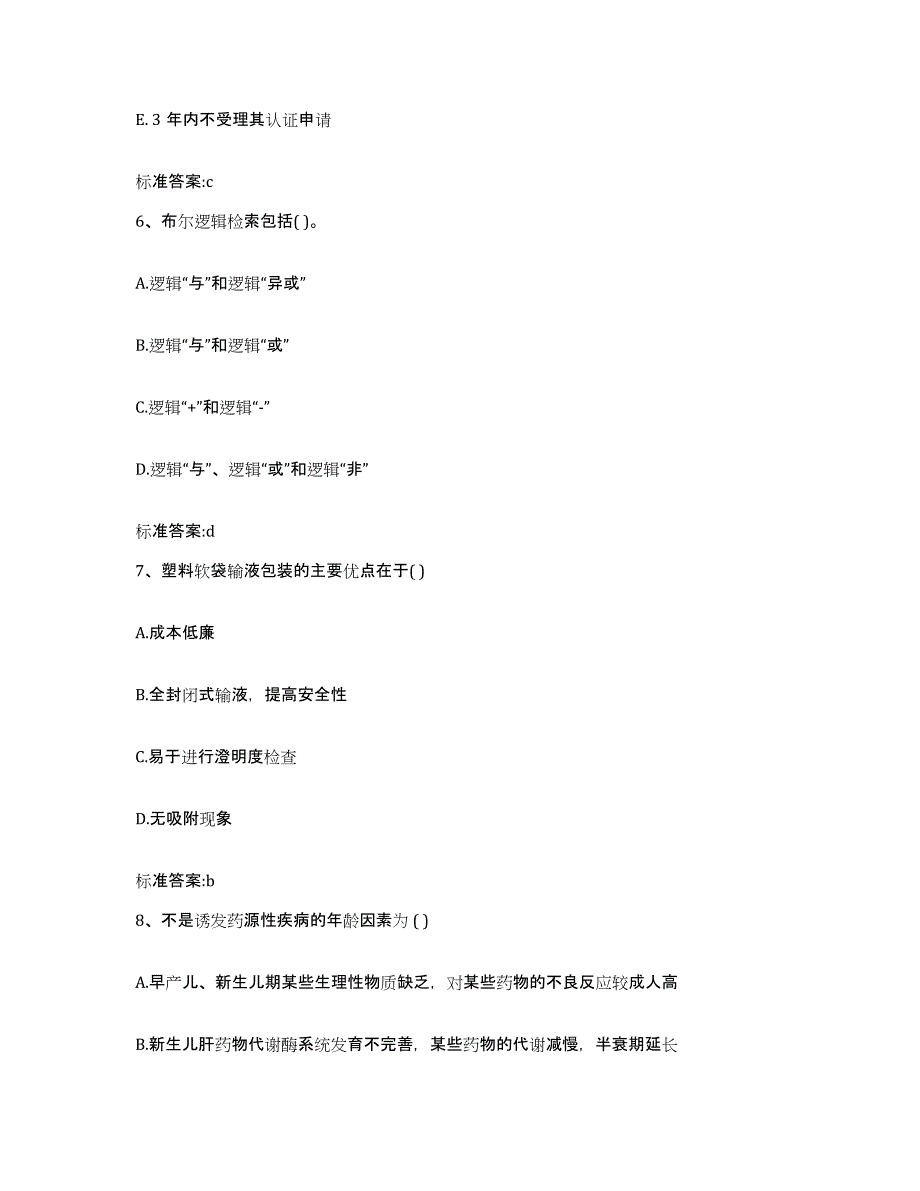 E. 3 年内不受理其认证申请

标准答案:c

6、布尔逻辑检索包括( )。

A.逻辑“与”和逻辑“异或”

B.逻辑“与”和逻辑“或”

C.逻辑“+”和逻辑“-”

D.逻辑“与”、逻辑“或”和逻辑“非”

标准答案:d

7、塑料软袋输液包装的主要优点在于( )

A.成本低廉

B.全封闭式输液，提高安全性

C.易于进行澄明度检查

D.无吸附现象

标准答案:b

8、不是诱发药源性疾病的年龄因素为 ( )

A.早产儿、新生儿期某些生理性物质缺乏，对某些药物的不良反应较成人高

B.新生儿肝药物代谢酶系统发育不完善，某些药物的代谢减慢，半衰期延长